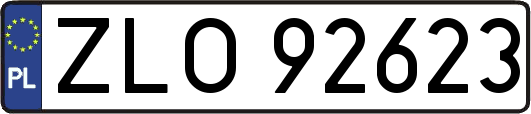 PL

ZLO 92623